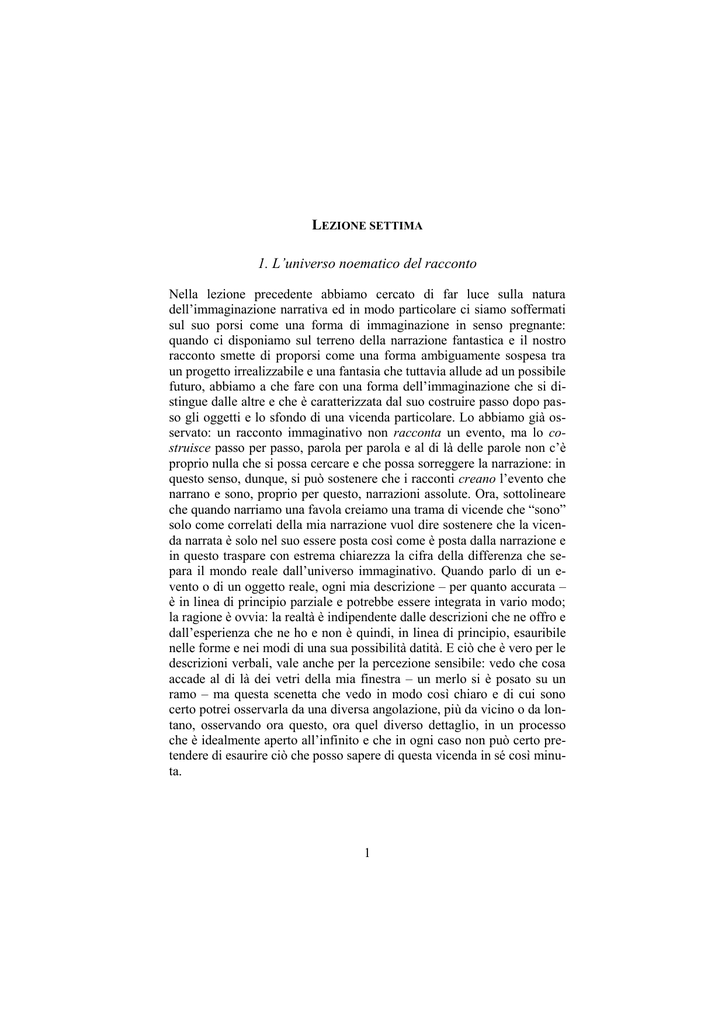 LEZIONE SETTIMA

1. L'universo noematico del racconto

Nella lezione precedente abbiamo cercato di far luce sulla natura dell'immaginazione narrativa ed in modo particolare ci siamo soffermati sul suo porsi come una forma di immaginazione in senso pregnante: quando ci disponiamo sul terreno della narrazione fantastica e il nostro racconto smette di proporsi come una forma ambiguamente sospesa tra un progetto irrealizzabile e una fantasia che tuttavia allude ad un possibile futuro, abbiamo a che fare con una forma dell'immaginazione che si distingue dalle altre e che è caratterizzata dal suo costruire passo dopo passo gli oggetti e lo sfondo di una vicenda particolare. Lo abbiamo già osservato: un racconto immaginativo non racconta un evento, ma lo costruisce passo per passo, parola per parola e al di là delle parole non c'è proprio nulla che si possa cercare e che possa sorreggere la narrazione: in questo senso, dunque, si può sostenere che i racconti creano l'evento che narrano e sono, proprio per questo, narrazioni assolute. Ora, sottolineare che quando narriamo una favola creiamo una trama di vicende che "sono" solo come correlati della mia narrazione vuol dire sostenere che la vicenda narrata è solo nel suo essere posta così come è posta dalla narrazione e in questo traspare con estrema chiarezza la cifra della differenza che separa il mondo reale dall'universo immaginativo. Quando parlo di un evento o di un oggetto reale, ogni mia descrizione – per quanto accurata – è in linea di principio parziale e potrebbe essere integrata in vario modo; la ragione è ovvia: la realtà è indipendente dalle descrizioni che ne offro e dall'esperienza che ne ho e non è quindi, in linea di principio, esauribile nelle forme e nei modi di una sua possibilità datità. E ciò che è vero per le descrizioni verbali, vale anche per la percezione sensibile: vedo che cosa accade al di là dei vetri della mia finestra – un merlo si è posato su un ramo – ma questa scenetta che vedo in modo così chiaro e di cui sono certo potrei osservarla da una diversa angolazione, più da vicino o da lontano, osservando ora questo, ora quel diverso dettaglio, in un processo che è idealmente aperto all'infinito e che in ogni caso non può certo pretendere di esaurire ciò che posso sapere di questa vicenda in sé così minuta.

1